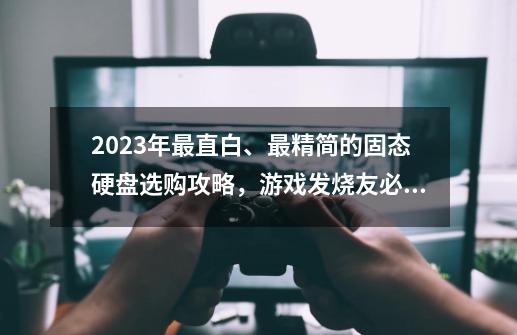 2023年最直白、最精简的固态硬盘选购攻略，游戏发烧友必...